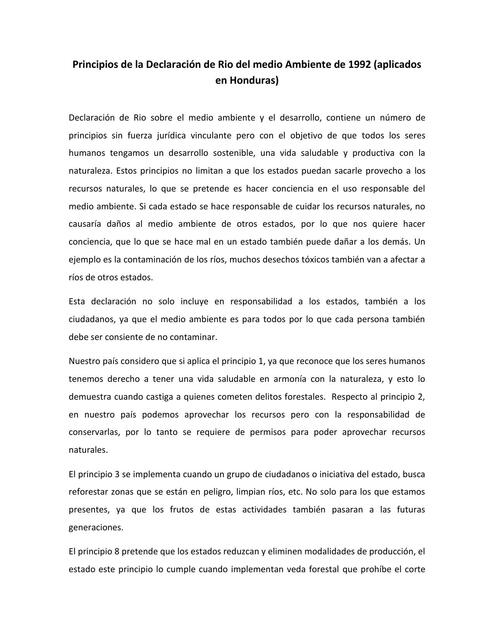 Principios de la Declaración de Rio del medio Ambiente de 1992 (aplicados en Honduras)

Declaración de Rio sobre el medio ambiente y el desarrollo, contiene un número de principios sin fuerza jurídica vinculante pero con el objetivo de que todos los seres humanos tengamos un desarrollo sostenible, una vida saludable y productiva con la naturaleza. Estos principios no limitan a que los estados puedan sacarle provecho a los recursos naturales, lo que se pretende es hacer conciencia en el uso responsable del medio ambiente. Si cada estado se hace responsable de cuidar los recursos naturales, no causaría daños al medio ambiente de otros estados, por lo que nos quiere hacer conciencia, que lo que se hace mal en un estado también puede dañar a los demás. Un ejemplo es la contaminación de los ríos, muchos desechos tóxicos también van a afectar a ríos de otros estados.

Esta declaración no solo incluye en responsabilidad a los estados, también a los ciudadanos, ya que el medio ambiente es para todos por lo que cada persona también debe ser consiente de no contaminar.

Nuestro país considero que si aplica el principio 1, ya que reconoce que los seres humanos tenemos derecho a tener una vida saludable en armonía con la naturaleza, y esto lo demuestra cuando castiga a quienes cometen delitos forestales. Respecto al principio 2, en nuestro país podemos aprovechar los recursos pero con la responsabilidad de conservarlas, por lo tanto se requiere de permisos para poder aprovechar recursos naturales.

El principio 3 se implementa cuando un grupo de ciudadanos o iniciativa del estado, busca reforestar zonas que se están en peligro, limpian ríos, etc. No solo para los que estamos presentes, ya que los frutos de estas actividades también pasaran a las futuras generaciones.

El principio 8 pretende que los estados reduzcan y eliminen modalidades de producción, el estado este principio lo cumple cuando implementan veda forestal que prohíbe el corte